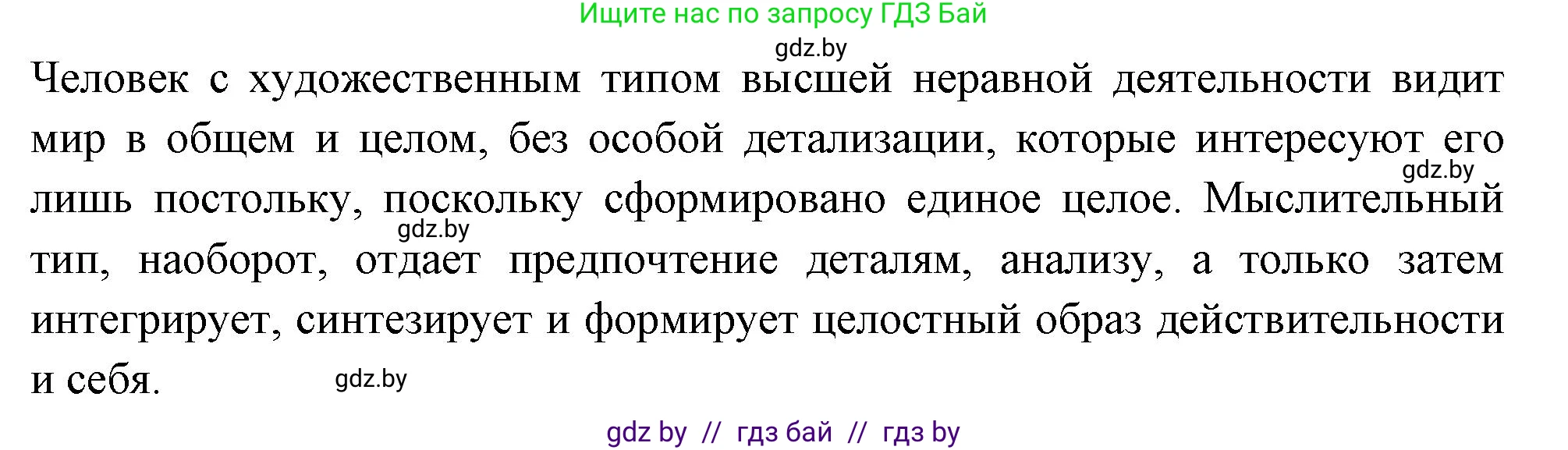 Ищите нас по запросу ГДЗ Бай

gdz.by

Человек с художественным типом высшей неравной деятельности видит мир в общем и целом, без особой детализации, которые интересуют его лишь постольку, поскольку сформировано единое целое. Мыслительный тип, наоборот, отдает предпочтение деталям, анализу, а только затем интегрирует, синтезирует и формирует целостный образ действительности и себя.

gdz.by

gdz.by

gdz.by

gdz by // гдз бай // гдз by